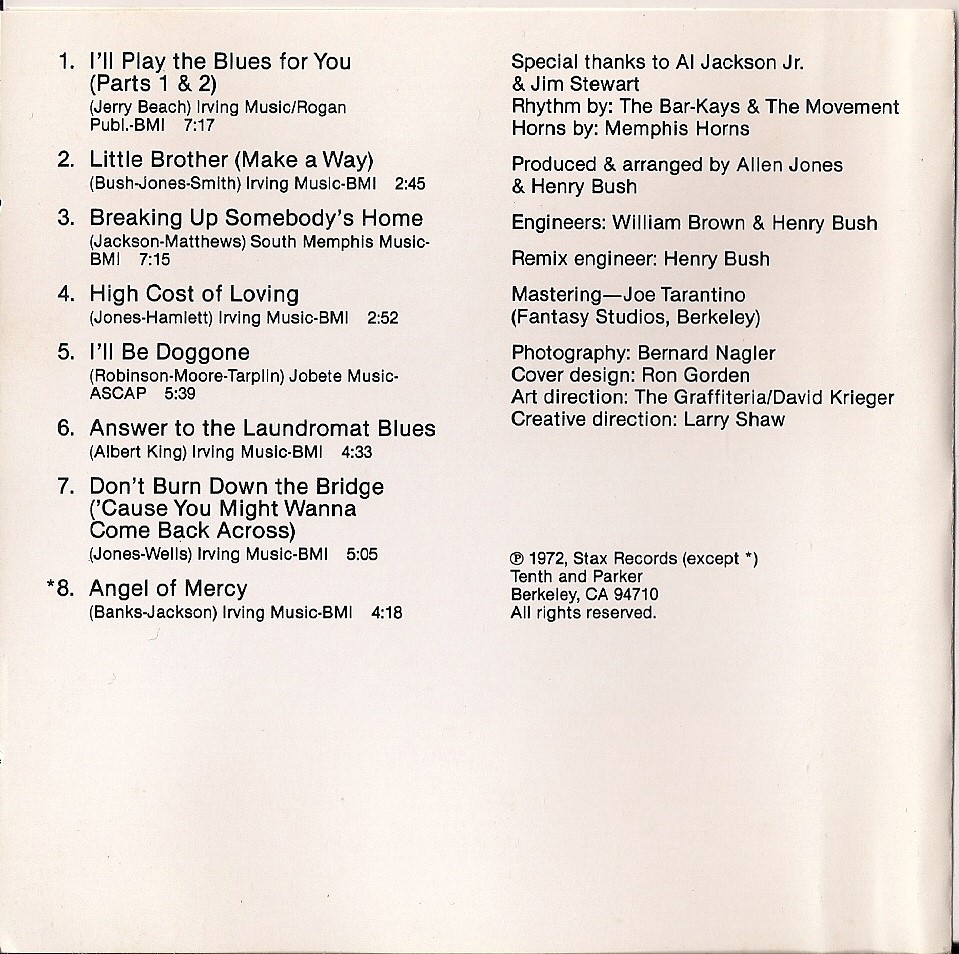 1. I'll Play the Blues for You (Parts 1 & 2)
(Jerry Beach) Irving Music/Rogan Publ.-BMI 7:17

2. Little Brother (Make a Way)
(Bush-Jones-Smith) Irving Music-BMI 2:45

3. Breaking Up Somebody's Home
(Jackson-Matthews) South Memphis Music-BMI 7:15

4. High Cost of Loving
(Jones-Hamlett) Irving Music-BMI 2:52

5. I'll Be Doggone
(Robinson-Moore-Tarplin) Jobete Music-ASCAP 5:39

6. Answer to the Laundromat Blues
(Albert King) Irving Music-BMI 4:33

7. Don't Burn Down the Bridge ('Cause You Might Wanna Come Back Across)
(Jones-Wells) Irving Music-BMI 5:05

*8. Angel of Mercy
(Banks-Jackson) Irving Music-BMI 4:18

Special thanks to Al Jackson Jr. & Jim Stewart
Rhythm by: The Bar-Kays & The Movement
Horns by: Memphis Horns

Produced & arranged by Allen Jones & Henry Bush

Engineers: William Brown & Henry Bush

Remix engineer: Henry Bush

Mastering—Joe Tarantino
(Fantasy Studios, Berkeley)

Photography: Bernard Nagler
Cover design: Ron Gorden
Art direction: The Graffiteria/David Krieger
Creative direction: Larry Shaw

℗ 1972, Stax Records (except *)
Tenth and Parker
Berkeley, CA 94710
All rights reserved.